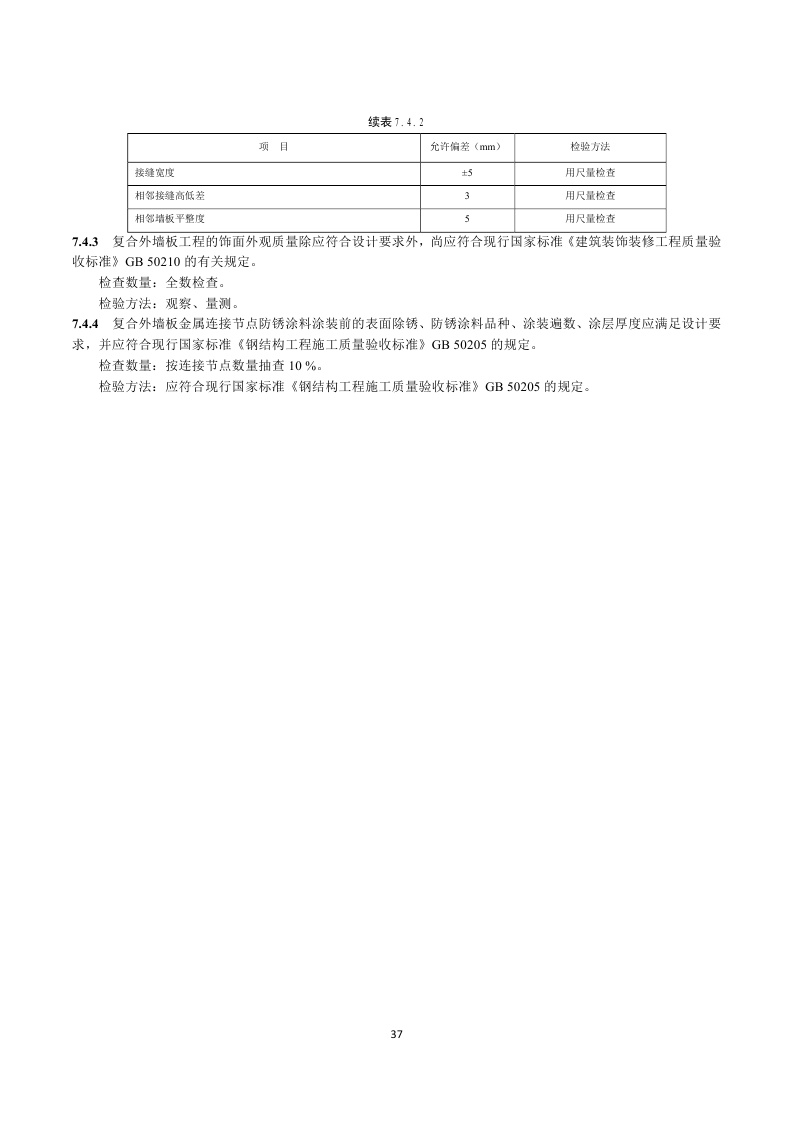 续表 7.4.2

| 项　目 | 允许偏差（mm） | 检验方法 |
|---|---|---|
| 接缝宽度 | ±5 | 用尺量检查 |
| 相邻接缝高低差 | 3 | 用尺量检查 |
| 相邻墙板平整度 | 5 | 用尺量检查 |

7.4.3　复合外墙板工程的饰面外观质量除应符合设计要求外，尚应符合现行国家标准《建筑装饰装修工程质量验收标准》GB 50210 的有关规定。

检查数量：全数检查。

检验方法：观察、量测。

7.4.4　复合外墙板金属连接节点防锈涂料涂装前的表面除锈、防锈涂料品种、涂装遍数、涂层厚度应满足设计要求，并应符合现行国家标准《钢结构工程施工质量验收标准》GB 50205 的规定。

检查数量：按连接节点数量抽查 10 %。

检验方法：应符合现行国家标准《钢结构工程施工质量验收标准》GB 50205 的规定。

37